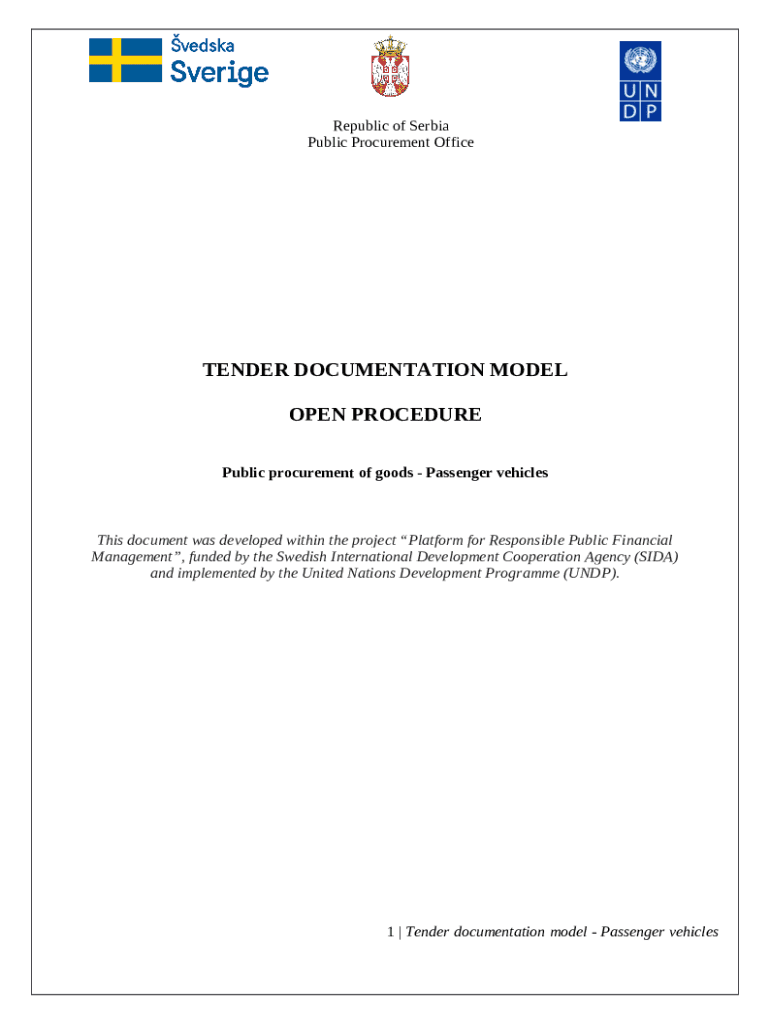 Švedska
Sverige

U N
D P

Republic of Serbia
Public Procurement Office

TENDER DOCUMENTATION MODEL

OPEN PROCEDURE

Public procurement of goods - Passenger vehicles

This document was developed within the project “Platform for Responsible Public Financial Management”, funded by the Swedish International Development Cooperation Agency (SIDA) and implemented by the United Nations Development Programme (UNDP).

1 | Tender documentation model - Passenger vehicles